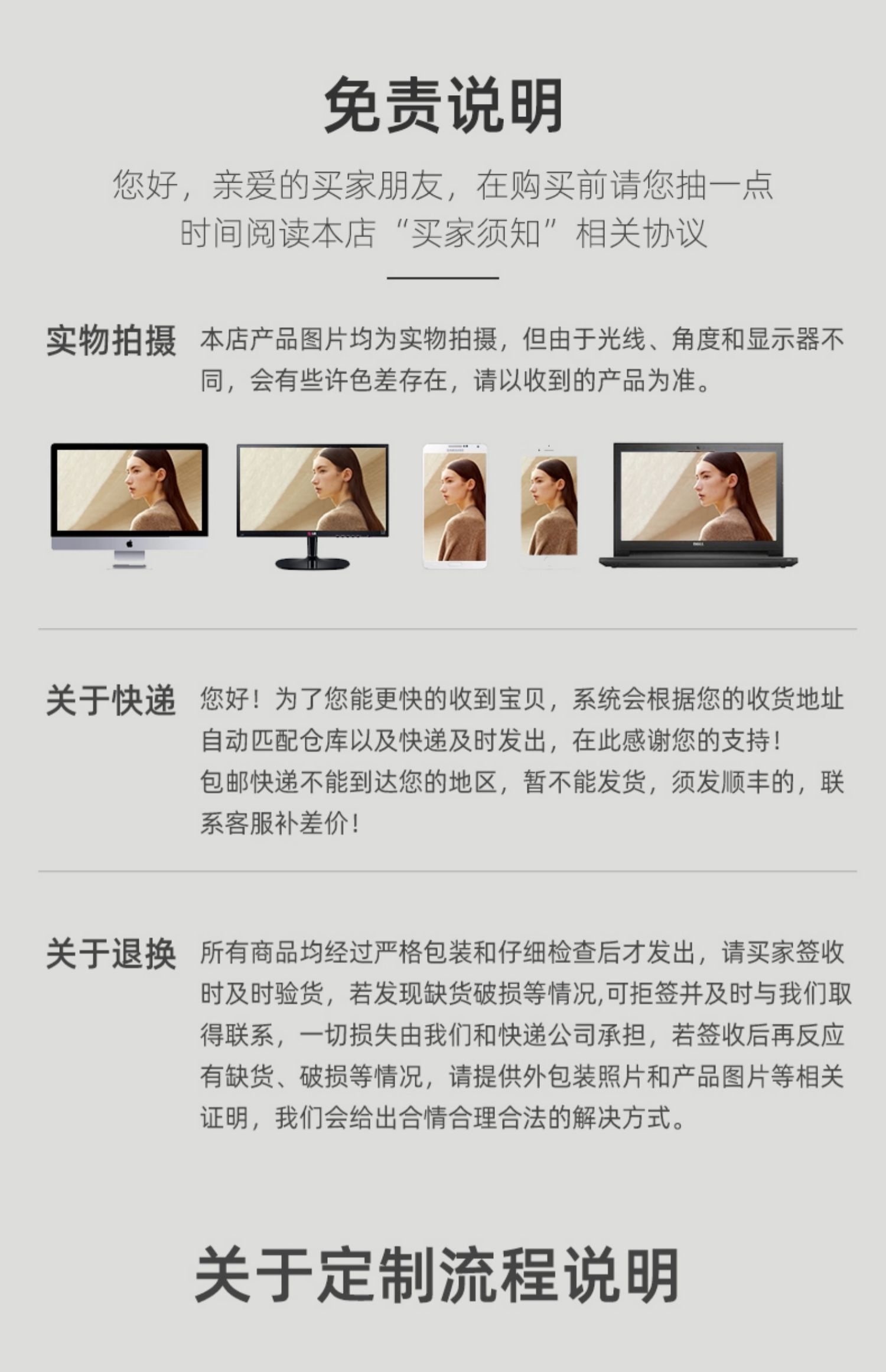 免责说明

您好，亲爱的买家朋友，在购买前请您抽一点时间阅读本店“买家须知”相关协议

实物拍摄

本店产品图片均为实物拍摄，但由于光线、角度和显示器不同，会有些许色差存在，请以收到的产品为准。

关于快递

您好！为了您能更快的收到宝贝，系统会根据您的收货地址自动匹配仓库以及快递及时发出，在此感谢您的支持！

包邮快递不能到达您的地区，暂不能发货，须发顺丰的，联系客服补差价！

关于退换

所有商品均经过严格包装和仔细检查后才发出，请买家签收时及时验货，若发现缺货破损等情况,可拒签并及时与我们取得联系，一切损失由我们和快递公司承担，若签收后再反应有缺货、破损等情况，请提供外包装照片和产品图片等相关证明，我们会给出合情合理合法的解决方式。

关于定制流程说明